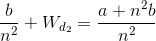 $\frac{b}{n^2} + W_{d_2} = \frac{a + n^2 b}{n^2}$